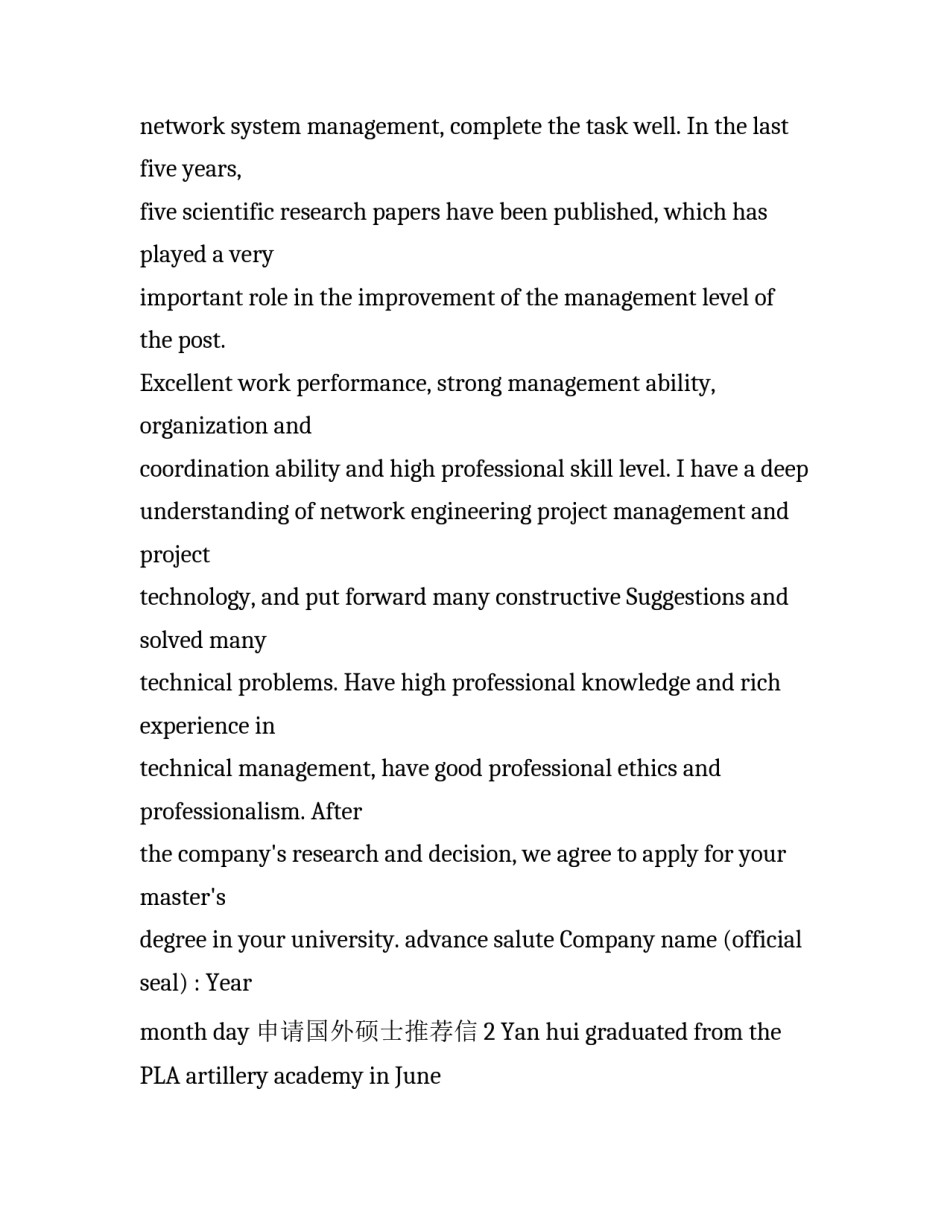 network system management, complete the task well. In the last five years,
five scientific research papers have been published, which has played a very
important role in the improvement of the management level of the post.
Excellent work performance, strong management ability, organization and
coordination ability and high professional skill level. I have a deep
understanding of network engineering project management and project
technology, and put forward many constructive Suggestions and solved many
technical problems. Have high professional knowledge and rich experience in
technical management, have good professional ethics and professionalism. After
the company's research and decision, we agree to apply for your master's
degree in your university. advance salute Company name (official seal) : Year
month day 申请国外硕士推荐信 2 Yan hui graduated from the PLA artillery academy in June